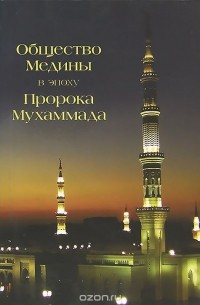 Общество Медины в эпоху Пророка Мухаммада

ozon.ru